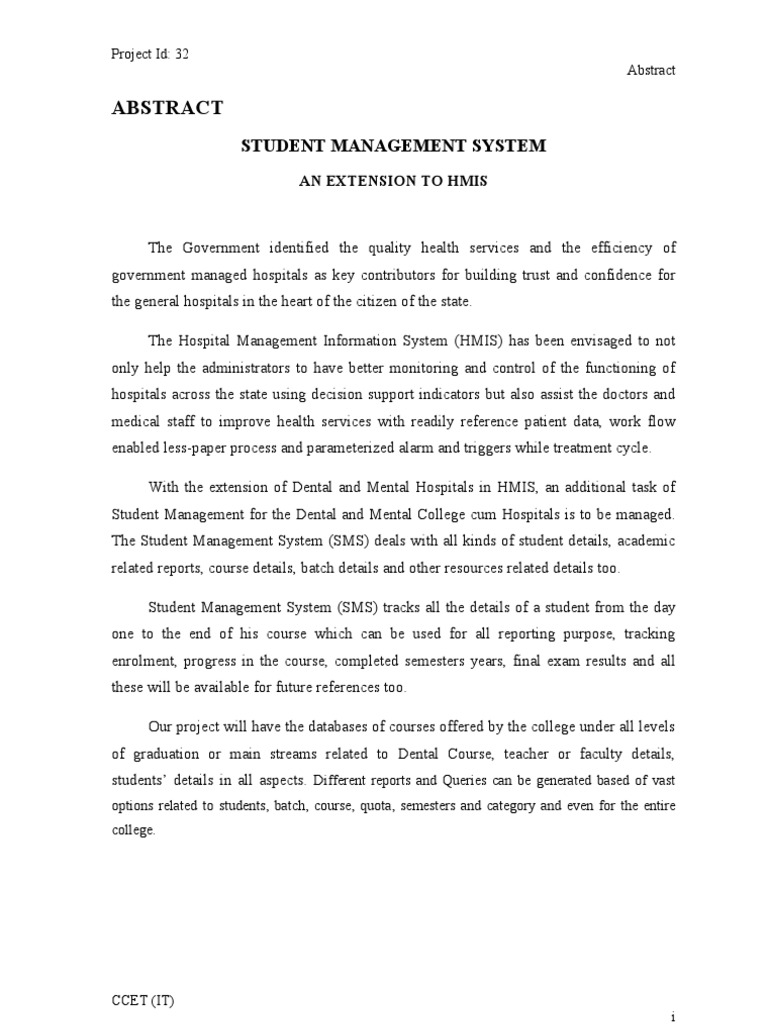 Project Id: 32

Abstract

ABSTRACT

STUDENT MANAGEMENT SYSTEM

AN EXTENSION TO HMIS

The Government identified the quality health services and the efficiency of government managed hospitals as key contributors for building trust and confidence for the general hospitals in the heart of the citizen of the state.

The Hospital Management Information System (HMIS) has been envisaged to not only help the administrators to have better monitoring and control of the functioning of hospitals across the state using decision support indicators but also assist the doctors and medical staff to improve health services with readily reference patient data, work flow enabled less-paper process and parameterized alarm and triggers while treatment cycle.

With the extension of Dental and Mental Hospitals in HMIS, an additional task of Student Management for the Dental and Mental College cum Hospitals is to be managed. The Student Management System (SMS) deals with all kinds of student details, academic related reports, course details, batch details and other resources related details too.

Student Management System (SMS) tracks all the details of a student from the day one to the end of his course which can be used for all reporting purpose, tracking enrolment, progress in the course, completed semesters years, final exam results and all these will be available for future references too.

Our project will have the databases of courses offered by the college under all levels of graduation or main streams related to Dental Course, teacher or faculty details, students' details in all aspects. Different reports and Queries can be generated based of vast options related to students, batch, course, quota, semesters and category and even for the entire college.

CCET (IT)

i